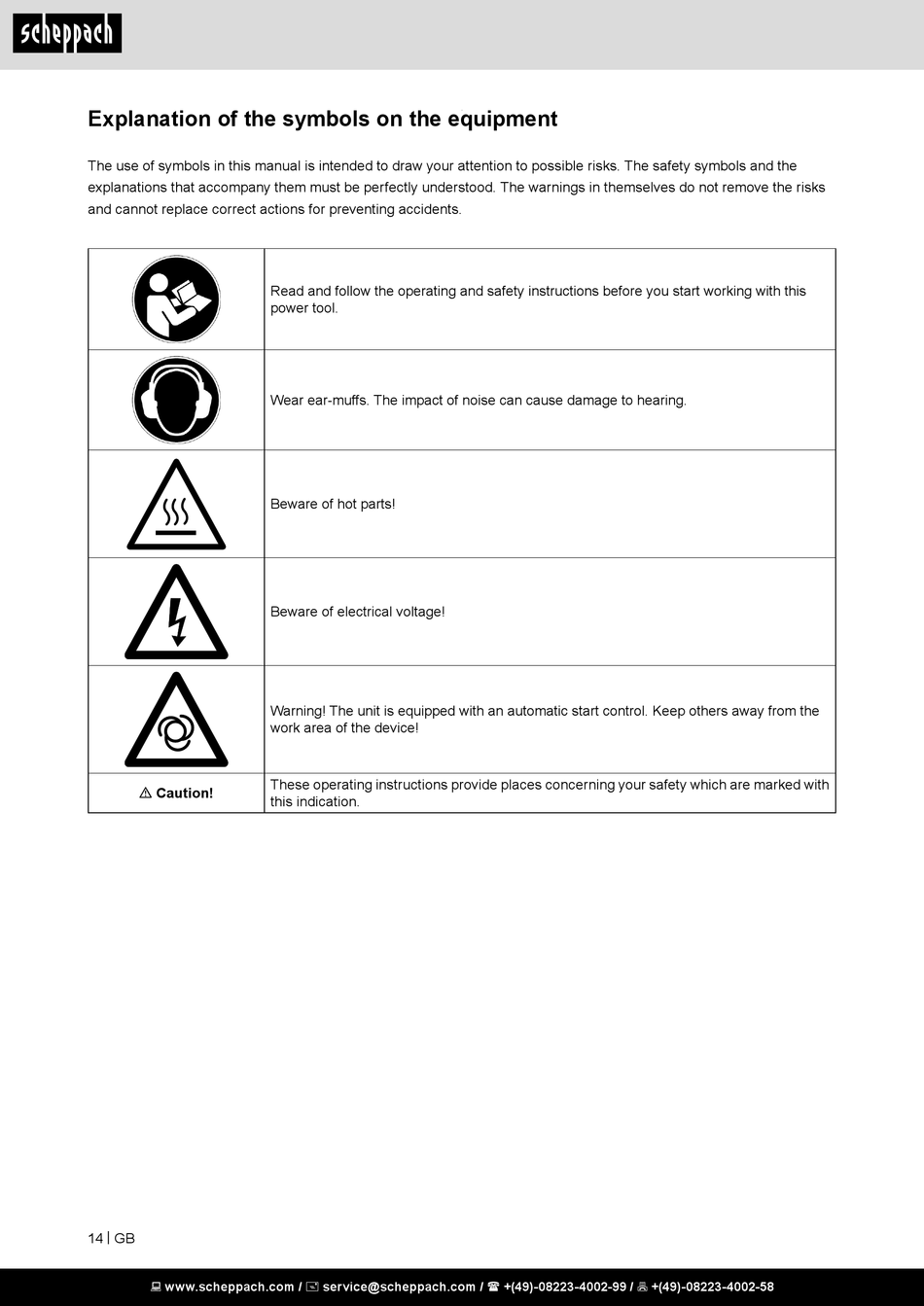 scheppach

Explanation of the symbols on the equipment

The use of symbols in this manual is intended to draw your attention to possible risks. The safety symbols and the explanations that accompany them must be perfectly understood. The warnings in themselves do not remove the risks and cannot replace correct actions for preventing accidents.

| | |
|---|---|
| | Read and follow the operating and safety instructions before you start working with this power tool. |
| | Wear ear-muffs. The impact of noise can cause damage to hearing. |
| | Beware of hot parts! |
| | Beware of electrical voltage! |
| | Warning! The unit is equipped with an automatic start control. Keep others away from the work area of the device! |
| ⚠ Caution! | These operating instructions provide places concerning your safety which are marked with this indication. |

14 | GB

www.scheppach.com / service@scheppach.com / +(49)-08223-4002-99 / +(49)-08223-4002-58